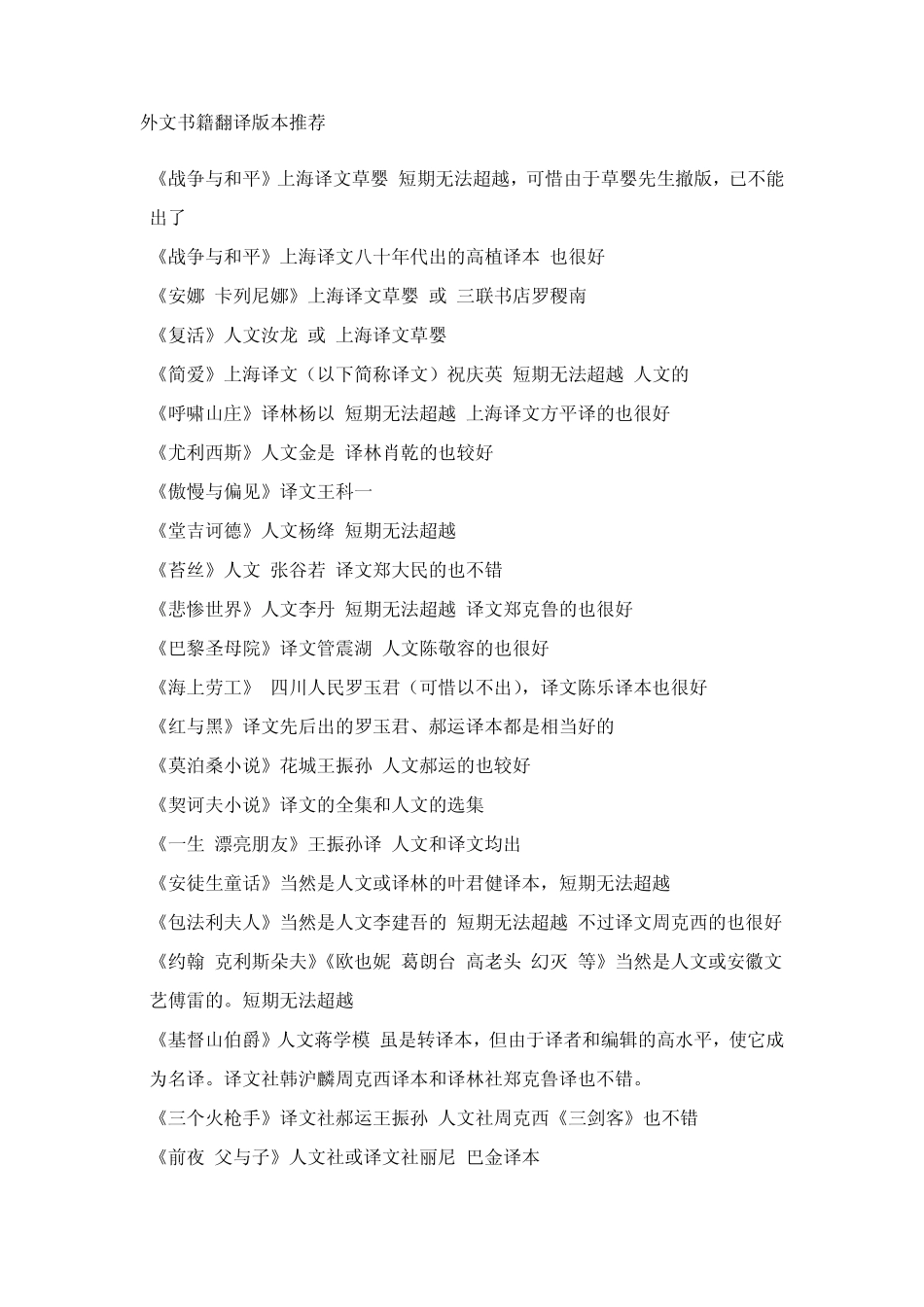 外文书籍翻译版本推荐

《战争与和平》上海译文草婴 短期无法超越，可惜由于草婴先生撤版，已不能出了

《战争与和平》上海译文八十年代出的高植译本 也很好

《安娜 卡列尼娜》上海译文草婴 或 三联书店罗稷南

《复活》人文汝龙 或 上海译文草婴

《简爱》上海译文（以下简称译文）祝庆英 短期无法超越 人文的

《呼啸山庄》译林杨以 短期无法超越 上海译文方平译的也很好

《尤利西斯》人文金是 译林肖乾的也较好

《傲慢与偏见》译文王科一

《堂吉诃德》人文杨绛 短期无法超越

《苔丝》人文 张谷若 译文郑大民的也不错

《悲惨世界》人文李丹 短期无法超越 译文郑克鲁的也很好

《巴黎圣母院》译文管震湖 人文陈敬容的也很好

《海上劳工》 四川人民罗玉君（可惜以不出），译文陈乐译本也很好

《红与黑》译文先后出的罗玉君、郝运译本都是相当好的

《莫泊桑小说》花城王振孙 人文郝运的也较好

《契诃夫小说》译文的全集和人文的选集

《一生 漂亮朋友》王振孙译 人文和译文均出

《安徒生童话》当然是人文或译林的叶君健译本，短期无法超越

《包法利夫人》当然是人文李建吾的 短期无法超越 不过译文周克西的也很好

《约翰 克利斯朵夫》《欧也妮 葛朗台 高老头 幻灭 等》当然是人文或安徽文艺傅雷的。短期无法超越

《基督山伯爵》人文蒋学模 虽是转译本，但由于译者和编辑的高水平，使它成为名译。译文社韩沪麟周克西译本和译林社郑克鲁译也不错。

《三个火枪手》译文社郝运王振孙 人文社周克西《三剑客》也不错

《前夜 父与子》人文社或译文社丽尼 巴金译本